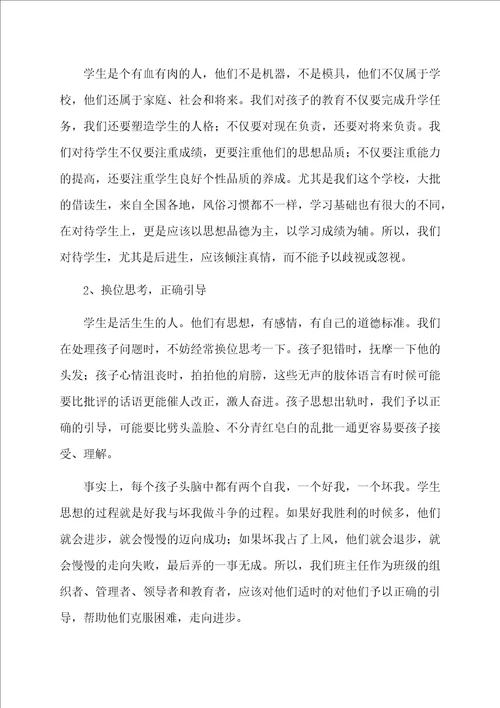 学生是个有血有肉的人，他们不是机器，不是模具，他们不仅属于学校，他们还属于家庭、社会和将来。我们对孩子的教育不仅要完成升学任务，我们还要塑造学生的人格；不仅要对现在负责，还要对将来负责。我们对待学生不仅要注重成绩，更要注重他们的思想品质；不仅要注重能力的提高，还要注重学生良好个性品质的养成。尤其是我们这个学校，大批的借读生，来自全国各地，风俗习惯都不一样，学习基础也有很大的不同，在对待学生上，更是应该以思想品德为主，以学习成绩为辅。所以，我们对待学生，尤其是后进生，应该倾注真情，而不能予以歧视或忽视。

2、换位思考，正确引导

学生是活生生的人。他们有思想，有感情，有自己的道德标准。我们在处理孩子问题时，不妨经常换位思考一下。孩子犯错时，抚摩一下他的头发；孩子心情沮丧时，拍拍他的肩膀，这些无声的肢体语言有时候可能要比批评的话语更能催人改正，激人奋进。孩子思想出轨时，我们予以正确的引导，可能要比劈头盖脸、不分青红皂白的乱批一通更容易要孩子接受、理解。

事实上，每个孩子头脑中都有两个自我，一个好我，一个坏我。学生思想的过程就是好我与坏我做斗争的过程。如果好我胜利的时候多，他们就会进步，就会慢慢的迈向成功；如果坏我占了上风，他们就会退步，就会慢慢的走向失败，最后弄的一事无成。所以，我们班主任作为班级的组织者、管理者、领导者和教育者，应该对他们适时的对他们予以正确的引导，帮助他们克服困难，走向进步。